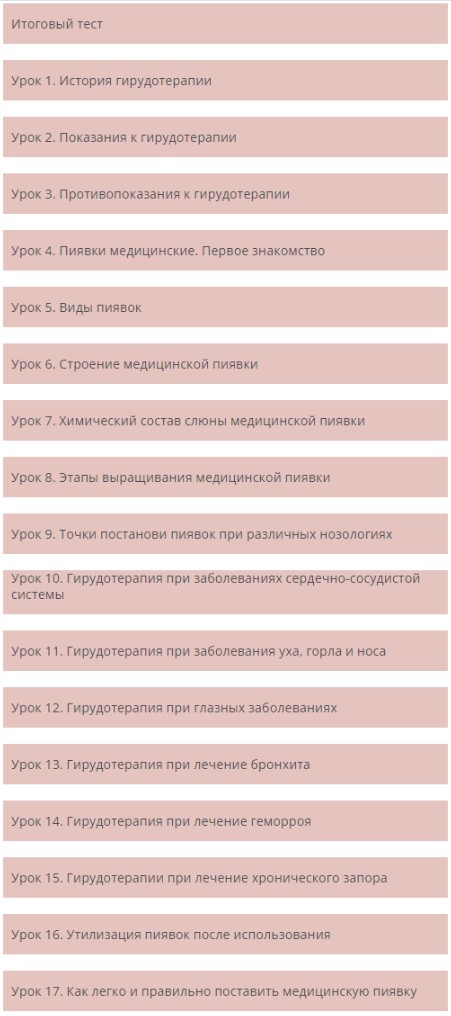 Итоговый тест

Урок 1. История гирудотерапии

Урок 2. Показания к гирудотерапии

Урок 3. Противопоказания к гирудотерапии

Урок 4. Пиявки медицинские. Первое знакомство

Урок 5. Виды пиявок

Урок 6. Строение медицинской пиявки

Урок 7. Химический состав слюны медицинской пиявки

Урок 8. Этапы выращивания медицинской пиявки

Урок 9. Точки постанови пиявок при различных нозологиях

Урок 10. Гирудотерапия при заболеваниях сердечно-сосудистой системы

Урок 11. Гирудотерапия при заболевания уха, горла и носа

Урок 12. Гирудотерапия при глазных заболеваниях

Урок 13. Гирудотерапия при лечение бронхита

Урок 14. Гирудотерапия при лечение геморроя

Урок 15. Гирудотерапии при лечение хронического запора

Урок 16. Утилизация пиявок после использования

Урок 17. Как легко и правильно поставить медицинскую пиявку